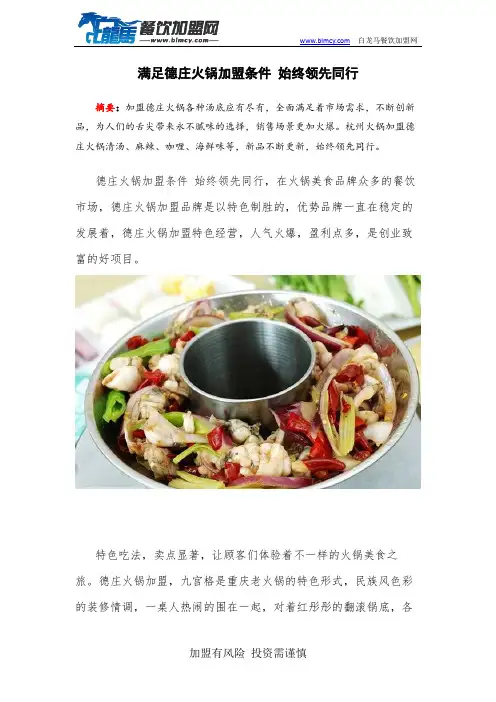 餐饮加盟网
www.blmcy.com

www.blmcy.com 白龙马餐饮加盟网

满足德庄火锅加盟条件 始终领先同行

摘要：加盟德庄火锅各种汤底应有尽有，全面满足着市场需求，不断创新品，为人们的舌尖带来永不腻味的选择，销售场景更加火爆。杭州火锅加盟德庄火锅清汤、麻辣、咖喱、海鲜味等，新品不断更新，始终领先同行。

德庄火锅加盟条件 始终领先同行，在火锅美食品牌众多的餐饮市场，德庄火锅加盟品牌是以特色制胜的，优势品牌一直在稳定的发展着，德庄火锅加盟特色经营，人气火爆，盈利点多，是创业致富的好项目。

特色吃法，卖点显著，让顾客们体验着不一样的火锅美食之旅。德庄火锅加盟，九宫格是重庆老火锅的特色形式，民族风色彩的装修情调，一桌人热闹的围在一起，对着红彤彤的翻滚锅底，各

加盟有风险 投资需谨慎